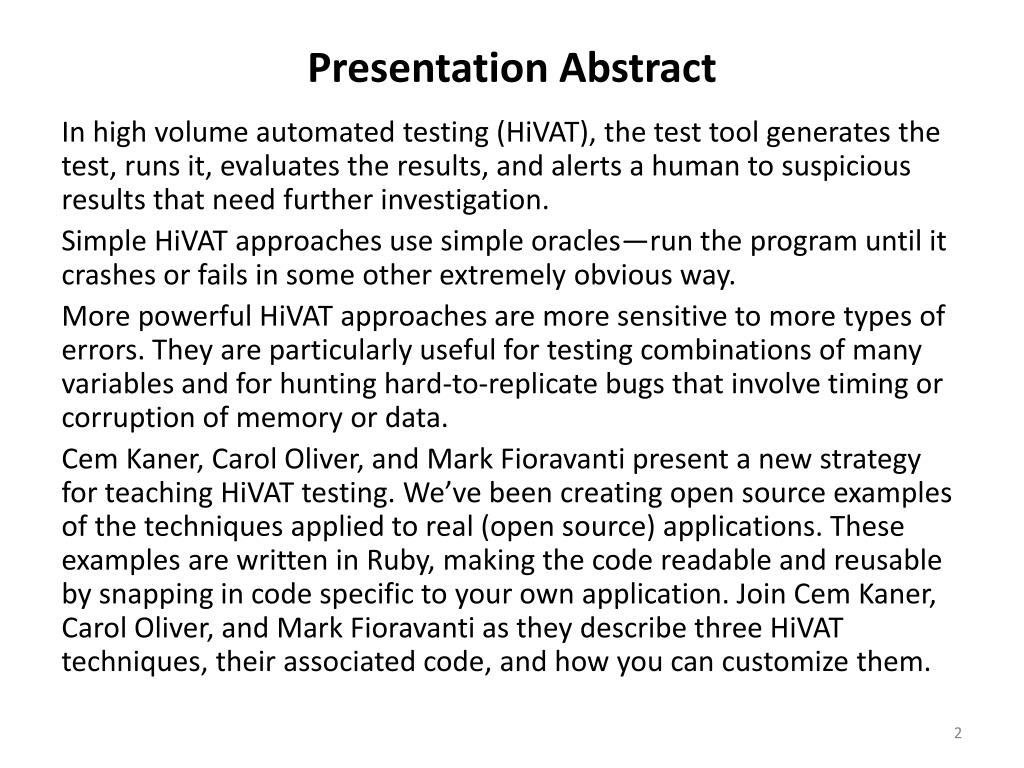 Presentation Abstract

In high volume automated testing (HiVAT), the test tool generates the test, runs it, evaluates the results, and alerts a human to suspicious results that need further investigation.

Simple HiVAT approaches use simple oracles—run the program until it crashes or fails in some other extremely obvious way.

More powerful HiVAT approaches are more sensitive to more types of errors. They are particularly useful for testing combinations of many variables and for hunting hard-to-replicate bugs that involve timing or corruption of memory or data.

Cem Kaner, Carol Oliver, and Mark Fioravanti present a new strategy for teaching HiVAT testing. We've been creating open source examples of the techniques applied to real (open source) applications. These examples are written in Ruby, making the code readable and reusable by snapping in code specific to your own application. Join Cem Kaner, Carol Oliver, and Mark Fioravanti as they describe three HiVAT techniques, their associated code, and how you can customize them.

2